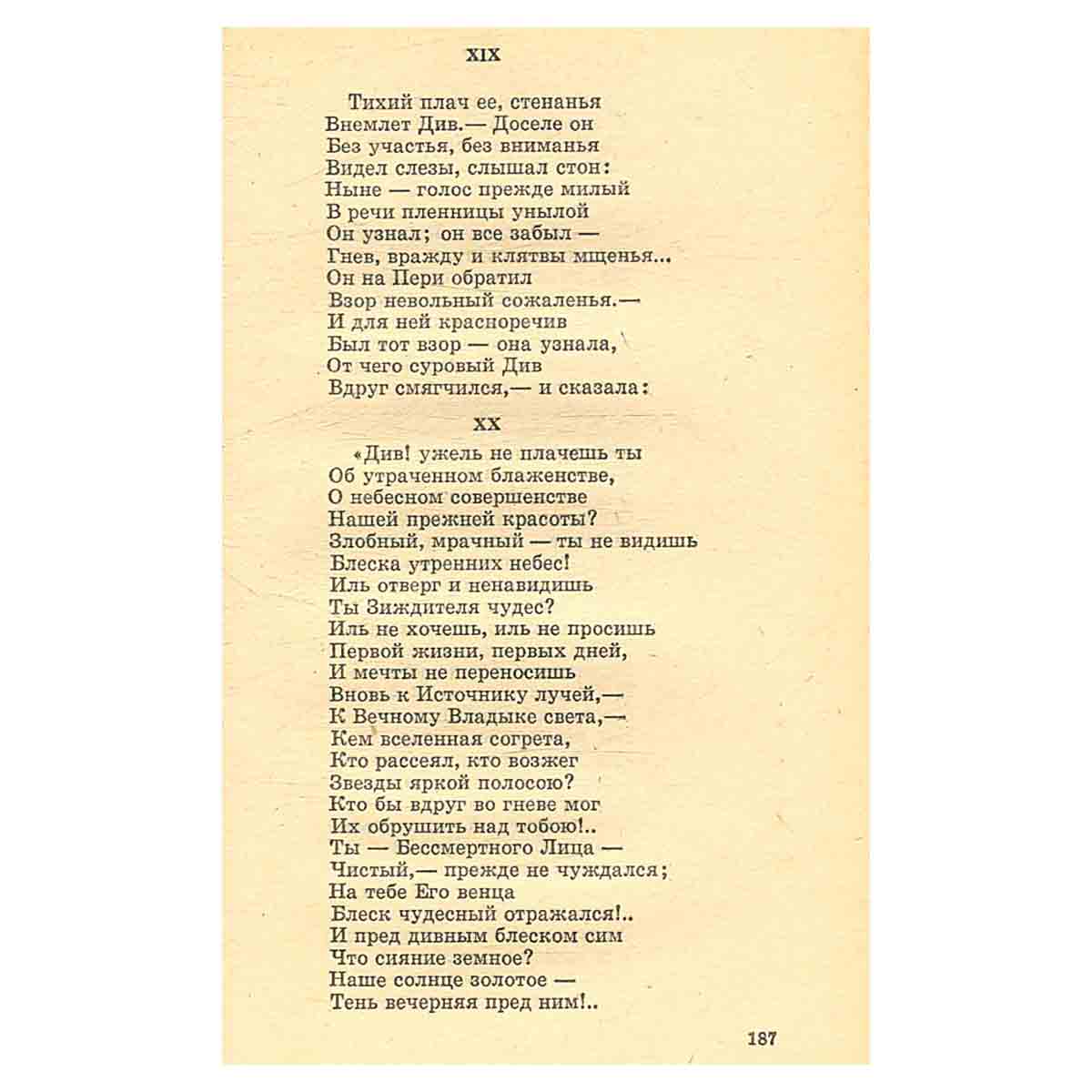 XIX

Тихий плач ее, стенанья
Внемлет Див.— Доселе он
Без участья, без вниманья
Видел слезы, слышал стон:
Ныне — голос прежде милый
В речи пленницы унылой
Он узнал; он все забыл —
Гнев, вражду и клятвы мщенья...
Он на Пери обратил
Взор невольный сожаленья.—
И для ней красноречив
Был тот взор — она узнала,
От чего суровый Див
Вдруг смягчился,— и сказала:

XX

«Див! ужель не плачешь ты
Об утраченном блаженстве,
О небесном совершенстве
Нашей прежней красоты?
Злобный, мрачный — ты не видишь
Блеска утренних небес!
Иль отверг и ненавидишь
Ты Зиждителя чудес?
Иль не хочешь, иль не просишь
Первой жизни, первых дней,
И мечты не переносишь
Вновь к Источнику лучей,—
К Вечному Владыке света,—
Кем вселенная согрета,
Кто рассеял, кто возжег
Звезды яркой полосою?
Кто бы вдруг во гневе мог
Их обрушить над тобою!..
Ты — Бессмертного Лица —
Чистый,— прежде не чуждался;
На тебе Его венца
Блеск чудесный отражался!..
И пред дивным блеском сим
Что сияние земное?
Наше солнце золотое —
Тень вечерняя пред ним!..

187